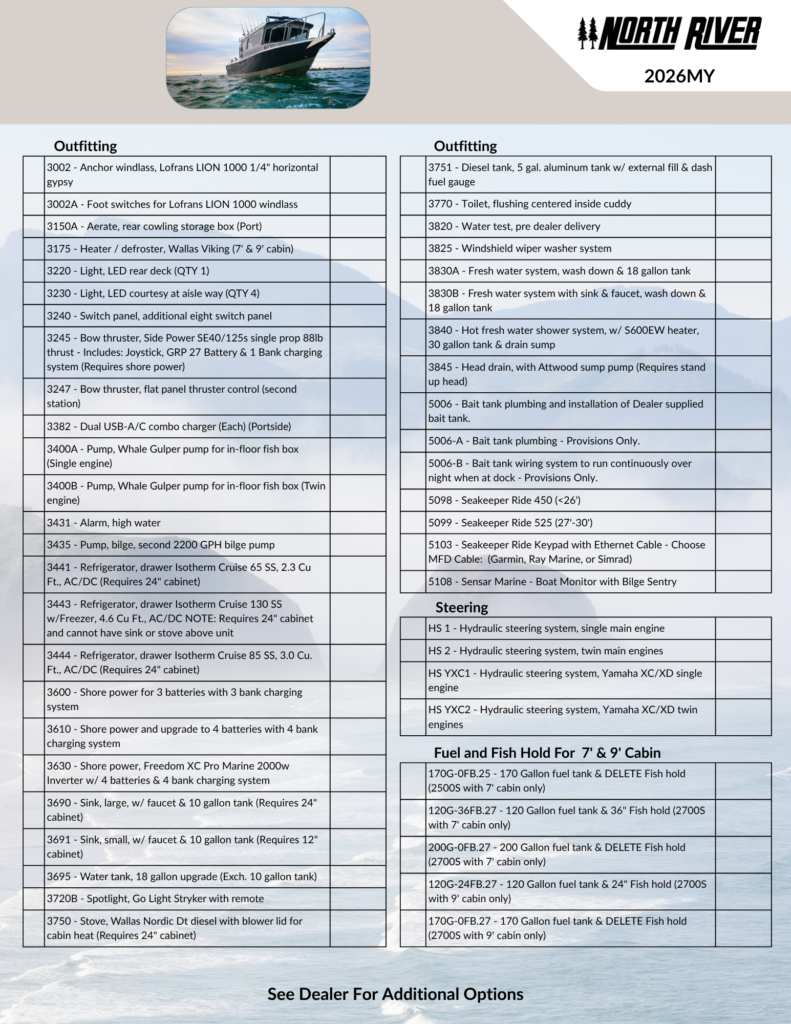 NORTH RIVER

2026MY

Outfitting

| | | |
|---|---|---|
| | 3002 - Anchor windlass, Lofrans LION 1000 1/4" horizontal gypsy | |
| | 3002A - Foot switches for Lofrans LION 1000 windlass | |
| | 3150A - Aerate, rear cowling storage box (Port) | |
| | 3175 - Heater / defroster, Wallas Viking (7' & 9' cabin) | |
| | 3220 - Light, LED rear deck (QTY 1) | |
| | 3230 - Light, LED courtesy at aisle way (QTY 4) | |
| | 3240 - Switch panel, additional eight switch panel | |
| | 3245 - Bow thruster, Side Power SE40/125s single prop 88lb thrust - Includes: Joystick, GRP 27 Battery & 1 Bank charging system (Requires shore power) | |
| | 3247 - Bow thruster, flat panel thruster control (second station) | |
| | 3382 - Dual USB-A/C combo charger (Each) (Portside) | |
| | 3400A - Pump, Whale Gulper pump for in-floor fish box (Single engine) | |
| | 3400B - Pump, Whale Gulper pump for in-floor fish box (Twin engine) | |
| | 3431 - Alarm, high water | |
| | 3435 - Pump, bilge, second 2200 GPH bilge pump | |
| | 3441 - Refrigerator, drawer Isotherm Cruise 65 SS, 2.3 Cu Ft., AC/DC (Requires 24" cabinet) | |
| | 3443 - Refrigerator, drawer Isotherm Cruise 130 SS w/Freezer, 4.6 Cu Ft., AC/DC NOTE: Requires 24" cabinet and cannot have sink or stove above unit | |
| | 3444 - Refrigerator, drawer Isotherm Cruise 85 SS, 3.0 Cu. Ft., AC/DC (Requires 24" cabinet) | |
| | 3600 - Shore power for 3 batteries with 3 bank charging system | |
| | 3610 - Shore power and upgrade to 4 batteries with 4 bank charging system | |
| | 3630 - Shore power, Freedom XC Pro Marine 2000w Inverter w/ 4 batteries & 4 bank charging system | |
| | 3690 - Sink, large, w/ faucet & 10 gallon tank (Requires 24" cabinet) | |
| | 3691 - Sink, small, w/ faucet & 10 gallon tank (Requires 12" cabinet) | |
| | 3695 - Water tank, 18 gallon upgrade (Exch. 10 gallon tank) | |
| | 3720B - Spotlight, Go Light Stryker with remote | |
| | 3750 - Stove, Wallas Nordic Dt diesel with blower lid for cabin heat (Requires 24" cabinet) | |

Outfitting

| | | |
|---|---|---|
| | 3751 - Diesel tank, 5 gal. aluminum tank w/ external fill & dash fuel gauge | |
| | 3770 - Toilet, flushing centered inside cuddy | |
| | 3820 - Water test, pre dealer delivery | |
| | 3825 - Windshield wiper washer system | |
| | 3830A - Fresh water system, wash down & 18 gallon tank | |
| | 3830B - Fresh water system with sink & faucet, wash down & 18 gallon tank | |
| | 3840 - Hot fresh water shower system, w/ S600EW heater, 30 gallon tank & drain sump | |
| | 3845 - Head drain, with Attwood sump pump (Requires stand up head) | |
| | 5006 - Bait tank plumbing and installation of Dealer supplied bait tank. | |
| | 5006-A - Bait tank plumbing - Provisions Only. | |
| | 5006-B - Bait tank wiring system to run continuously over night when at dock - Provisions Only. | |
| | 5098 - Seakeeper Ride 450 (<26') | |
| | 5099 - Seakeeper Ride 525 (27'-30') | |
| | 5103 - Seakeeper Ride Keypad with Ethernet Cable - Choose MFD Cable: (Garmin, Ray Marine, or Simrad) | |
| | 5108 - Sensar Marine - Boat Monitor with Bilge Sentry | |

Steering

| | | |
|---|---|---|
| | HS 1 - Hydraulic steering system, single main engine | |
| | HS 2 - Hydraulic steering system, twin main engines | |
| | HS YXC1 - Hydraulic steering system, Yamaha XC/XD single engine | |
| | HS YXC2 - Hydraulic steering system, Yamaha XC/XD twin engines | |

Fuel and Fish Hold For 7' & 9' Cabin

| | | |
|---|---|---|
| | 170G-0FB.25 - 170 Gallon fuel tank & DELETE Fish hold (2500S with 7' cabin only) | |
| | 120G-36FB.27 - 120 Gallon fuel tank & 36" Fish hold (2700S with 7' cabin only) | |
| | 200G-0FB.27 - 200 Gallon fuel tank & DELETE Fish hold (2700S with 7' cabin only) | |
| | 120G-24FB.27 - 120 Gallon fuel tank & 24" Fish hold (2700S with 9' cabin only) | |
| | 170G-0FB.27 - 170 Gallon fuel tank & DELETE Fish hold (2700S with 9' cabin only) | |

See Dealer For Additional Options